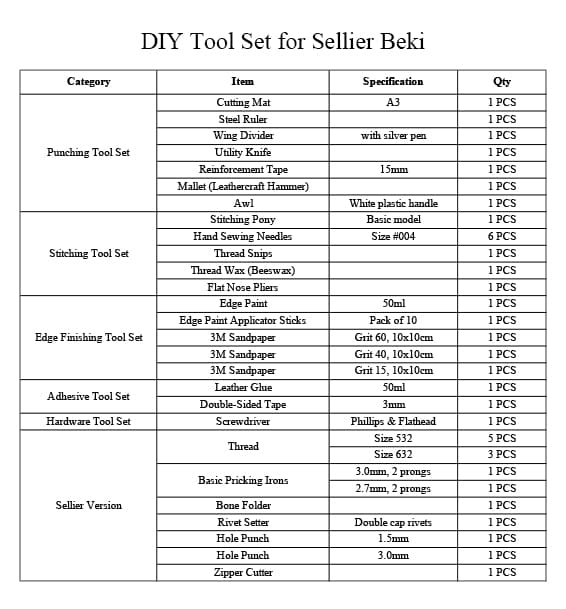 DIY Tool Set for Sellier Beki

| Category | Item | Specification | Qty |
|---|---|---|---|
| Punching Tool Set | Cutting Mat | A3 | 1 PCS |
| | Steel Ruler | | 1 PCS |
| | Wing Divider | with silver pen | 1 PCS |
| | Utility Knife | | 1 PCS |
| | Reinforcement Tape | 15mm | 1 PCS |
| | Mallet (Leathercraft Hammer) | | 1 PCS |
| | Awl | White plastic handle | 1 PCS |
| Stitching Tool Set | Stitching Pony | Basic model | 1 PCS |
| | Hand Sewing Needles | Size #004 | 6 PCS |
| | Thread Snips | | 1 PCS |
| | Thread Wax (Beeswax) | | 1 PCS |
| | Flat Nose Pliers | | 1 PCS |
| Edge Finishing Tool Set | Edge Paint | 50ml | 1 PCS |
| | Edge Paint Applicator Sticks | Pack of 10 | 1 PCS |
| | 3M Sandpaper | Grit 60, 10x10cm | 1 PCS |
| | 3M Sandpaper | Grit 40, 10x10cm | 1 PCS |
| | 3M Sandpaper | Grit 15, 10x10cm | 1 PCS |
| Adhesive Tool Set | Leather Glue | 50ml | 1 PCS |
| | Double-Sided Tape | 3mm | 1 PCS |
| Hardware Tool Set | Screwdriver | Phillips & Flathead | 1 PCS |
| Sellier Version | Thread | Size 532 | 5 PCS |
| | | Size 632 | 3 PCS |
| | Basic Pricking Irons | 3.0mm, 2 prongs | 1 PCS |
| | | 2.7mm, 2 prongs | 1 PCS |
| | Bone Folder | | 1 PCS |
| | Rivet Setter | Double cap rivets | 1 PCS |
| | Hole Punch | 1.5mm | 1 PCS |
| | Hole Punch | 3.0mm | 1 PCS |
| | Zipper Cutter | | 1 PCS |